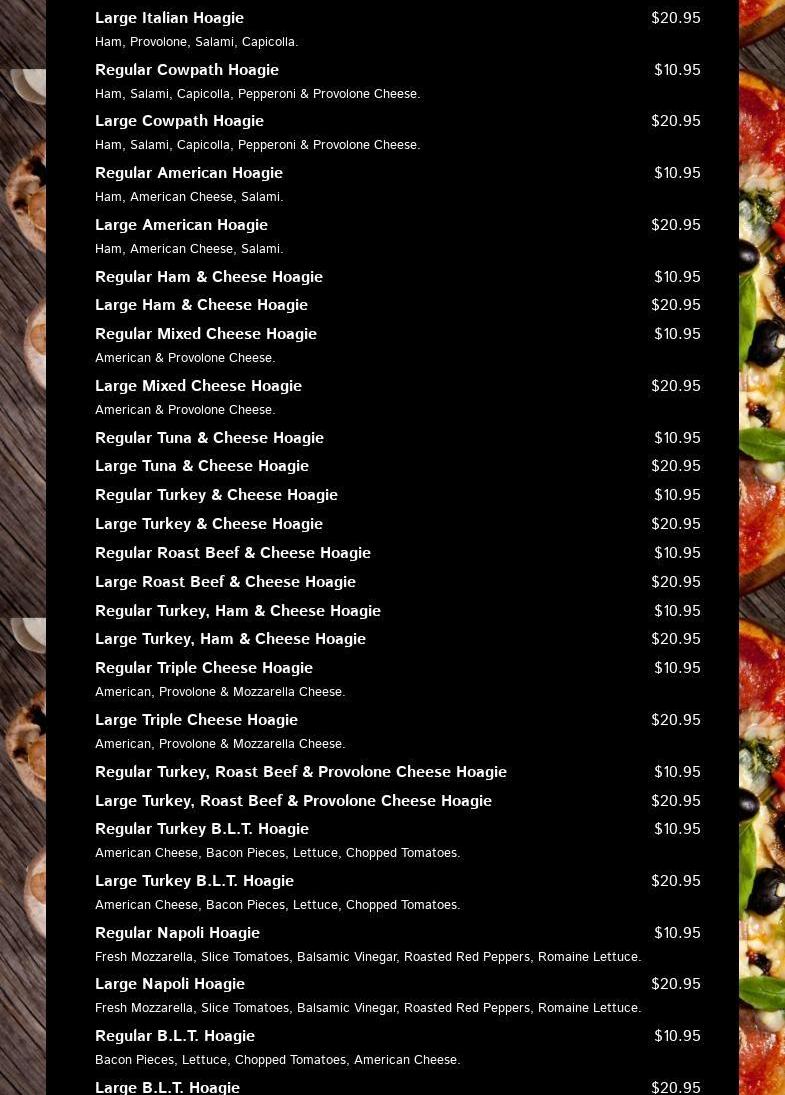 Large Italian Hoagie $20.95
Ham, Provolone, Salami, Capicolla.

Regular Cowpath Hoagie $10.95
Ham, Salami, Capicolla, Pepperoni & Provolone Cheese.

Large Cowpath Hoagie $20.95
Ham, Salami, Capicolla, Pepperoni & Provolone Cheese.

Regular American Hoagie $10.95
Ham, American Cheese, Salami.

Large American Hoagie $20.95
Ham, American Cheese, Salami.

Regular Ham & Cheese Hoagie $10.95

Large Ham & Cheese Hoagie $20.95

Regular Mixed Cheese Hoagie $10.95
American & Provolone Cheese.

Large Mixed Cheese Hoagie $20.95
American & Provolone Cheese.

Regular Tuna & Cheese Hoagie $10.95

Large Tuna & Cheese Hoagie $20.95

Regular Turkey & Cheese Hoagie $10.95

Large Turkey & Cheese Hoagie $20.95

Regular Roast Beef & Cheese Hoagie $10.95

Large Roast Beef & Cheese Hoagie $20.95

Regular Turkey, Ham & Cheese Hoagie $10.95

Large Turkey, Ham & Cheese Hoagie $20.95

Regular Triple Cheese Hoagie $10.95
American, Provolone & Mozzarella Cheese.

Large Triple Cheese Hoagie $20.95
American, Provolone & Mozzarella Cheese.

Regular Turkey, Roast Beef & Provolone Cheese Hoagie $10.95

Large Turkey, Roast Beef & Provolone Cheese Hoagie $20.95

Regular Turkey B.L.T. Hoagie $10.95
American Cheese, Bacon Pieces, Lettuce, Chopped Tomatoes.

Large Turkey B.L.T. Hoagie $20.95
American Cheese, Bacon Pieces, Lettuce, Chopped Tomatoes.

Regular Napoli Hoagie $10.95
Fresh Mozzarella, Slice Tomatoes, Balsamic Vinegar, Roasted Red Peppers, Romaine Lettuce.

Large Napoli Hoagie $20.95
Fresh Mozzarella, Slice Tomatoes, Balsamic Vinegar, Roasted Red Peppers, Romaine Lettuce.

Regular B.L.T. Hoagie $10.95
Bacon Pieces, Lettuce, Chopped Tomatoes, American Cheese.

Large B.L.T. Hoagie $20.95